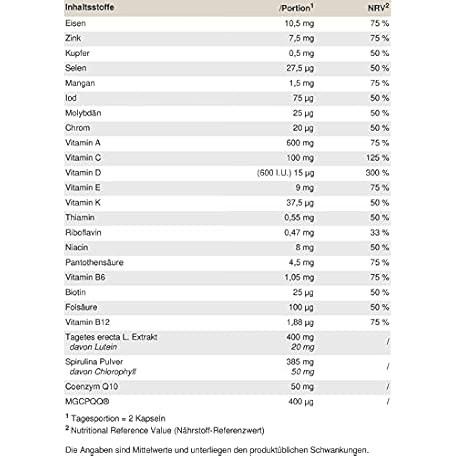 | Inhaltsstoffe | /Portion$^1$ | NRV$^2$ |
|---|---|---|
| Eisen | 10,5 mg | 75 % |
| Zink | 7,5 mg | 75 % |
| Kupfer | 0,5 mg | 50 % |
| Selen | 27,5 µg | 50 % |
| Mangan | 1,5 mg | 75 % |
| Iod | 75 µg | 50 % |
| Molybdän | 25 µg | 50 % |
| Chrom | 20 µg | 50 % |
| Vitamin A | 600 mg | 75 % |
| Vitamin C | 100 mg | 125 % |
| Vitamin D | (600 I.U.) 15 µg | 300 % |
| Vitamin E | 9 mg | 75 % |
| Vitamin K | 37,5 µg | 50 % |
| Thiamin | 0,55 mg | 50 % |
| Riboflavin | 0,47 mg | 33 % |
| Niacin | 8 mg | 50 % |
| Pantothensäure | 4,5 mg | 75 % |
| Vitamin B6 | 1,05 mg | 75 % |
| Biotin | 25 µg | 50 % |
| Folsäure | 100 µg | 50 % |
| Vitamin B12 | 1,88 µg | 75 % |
| Tagetes erecta L. Extrakt davon Lutein | 400 mg 20 mg | / |
| Spirulina Pulver davon Chlorophyll | 385 mg 50 mg | / |
| Coenzym Q10 | 50 mg | / |
| MGCPQQ® | 400 µg | / |

$^1$ Tagesportion = 2 Kapseln
$^2$ Nutritional Reference Value (Nährstoff-Referenzwert)

Die Angaben sind Mittelwerte und unterliegen den produktüblichen Schwankungen.